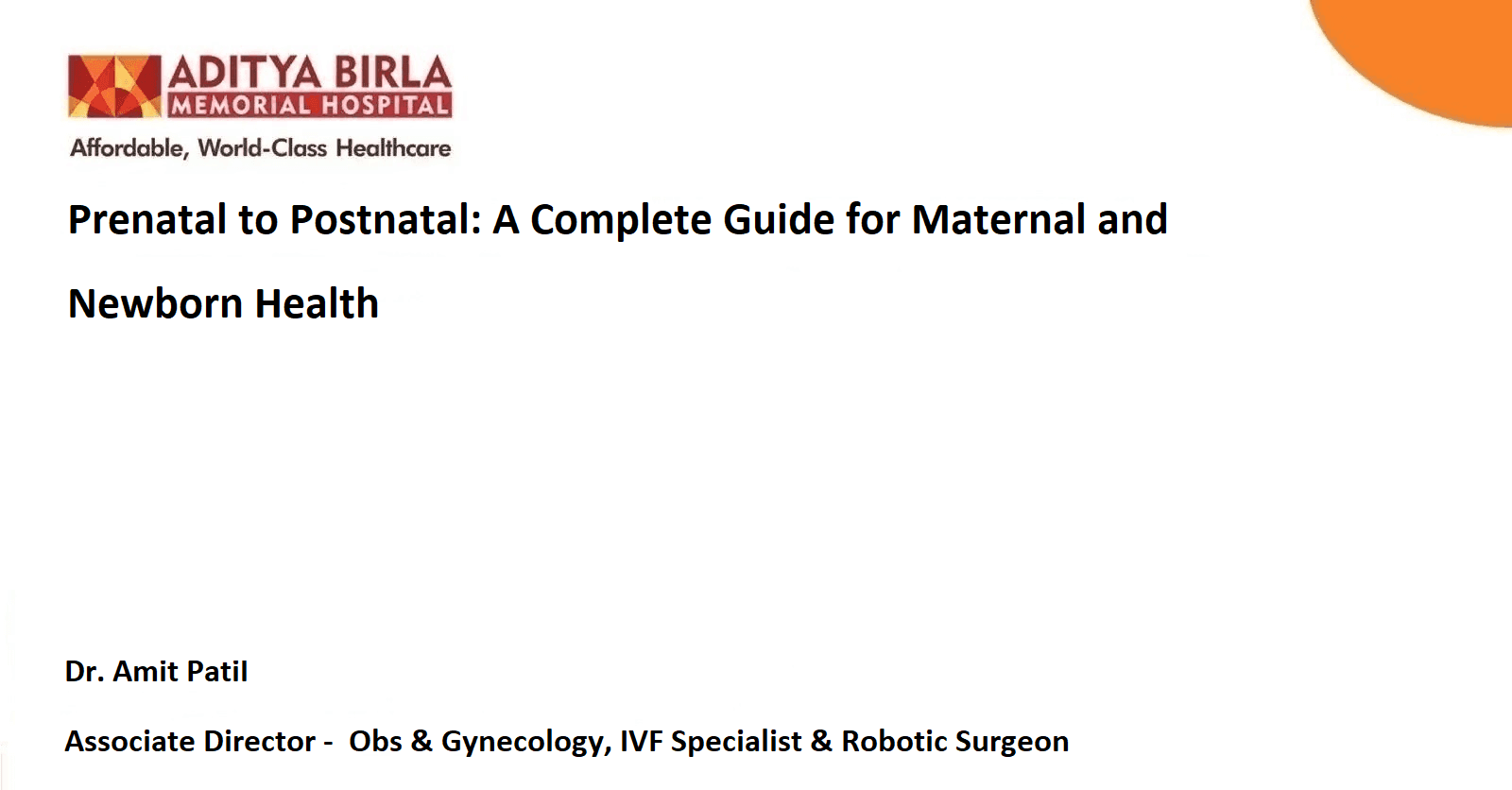 ADITYA BIRLA
MEMORIAL HOSPITAL
Affordable, World-Class Healthcare

Prenatal to Postnatal: A Complete Guide for Maternal and Newborn Health

Dr. Amit Patil

Associate Director - Obs & Gynecology, IVF Specialist & Robotic Surgeon